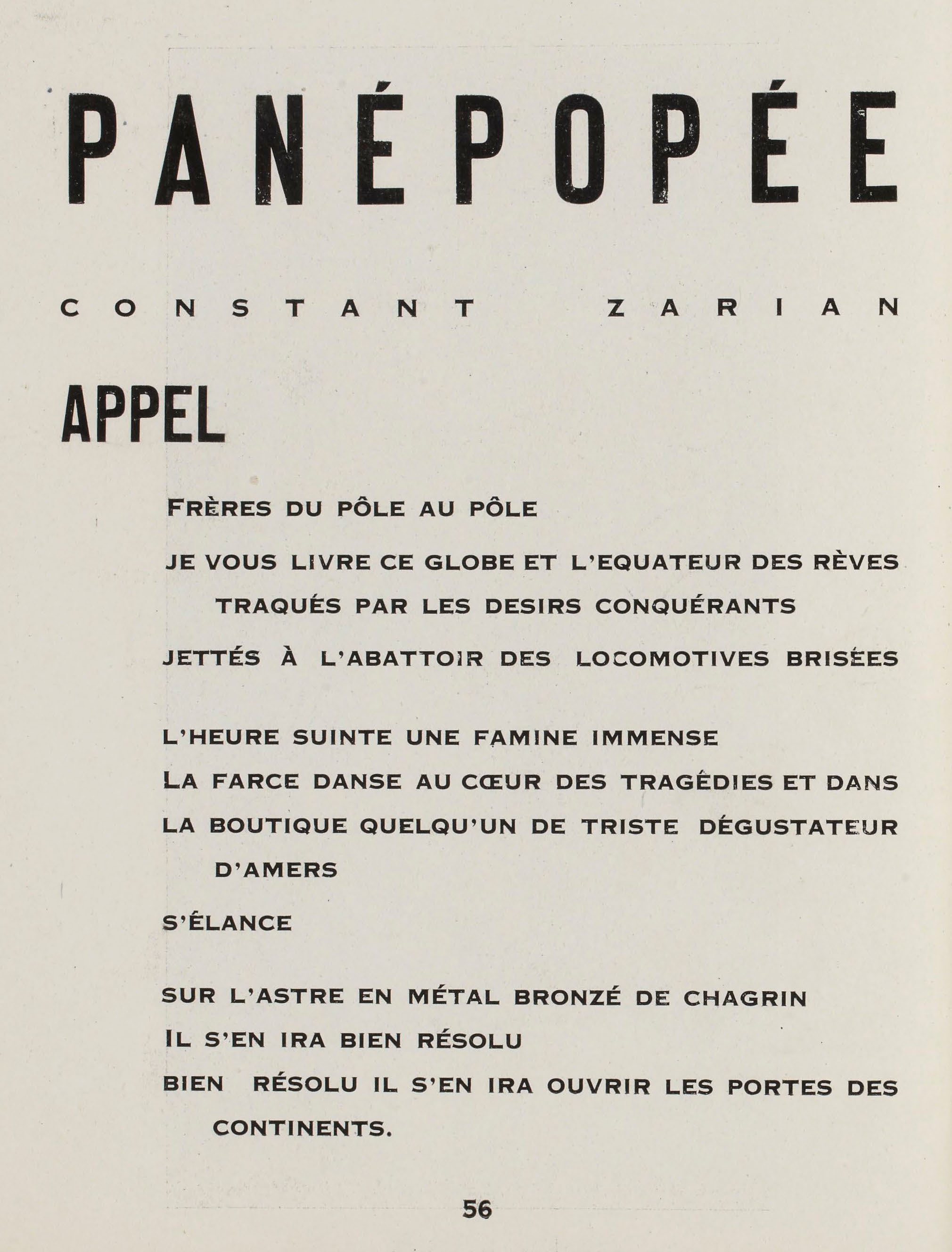 PANÉPOPÉE

CONSTANT ZARIAN

APPEL

FRÈRES DU PÔLE AU PÔLE

JE VOUS LIVRE CE GLOBE ET L'EQUATEUR DES RÈVES TRAQUÉS PAR LES DESIRS CONQUÉRANTS

JETTÉS À L'ABATTOIR DES LOCOMOTIVES BRISÉES

L'HEURE SUINTE UNE FAMINE IMMENSE

LA FARCE DANSE AU CŒUR DES TRAGÉDIES ET DANS

LA BOUTIQUE QUELQU'UN DE TRISTE DÉGUSTATEUR D'AMERS

S'ÉLANCE

SUR L'ASTRE EN MÉTAL BRONZÉ DE CHAGRIN

IL S'EN IRA BIEN RÉSOLU

BIEN RÉSOLU IL S'EN IRA OUVRIR LES PORTES DES CONTINENTS.

56